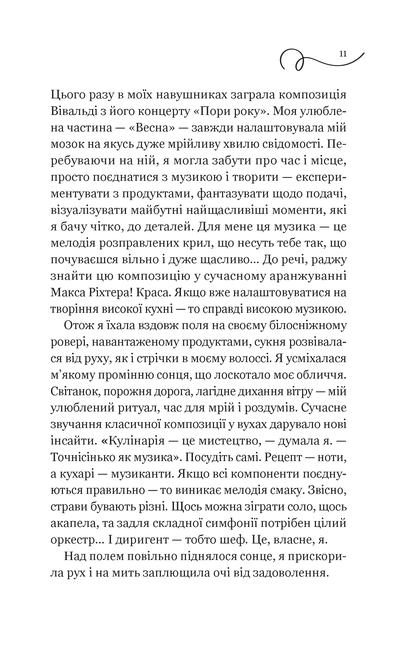 11

Цього разу в моїх навушниках заграла композиція Вівальді з його концерту «Пори року». Моя улюблена частина — «Весна» — завжди налаштовувала мій мозок на якусь дуже мрійливу хвилю свідомості. Перебуваючи на ній, я могла забути про час і місце, просто поєднатися з музикою і творити — експериментувати з продуктами, фантазувати щодо подачі, візуалізувати майбутні найщасливіші моменти, які я бачу чітко, до деталей. Для мене ця музика — це мелодія розправлених крил, що несуть тебе так, що почуваєшся вільно і дуже щасливо... До речі, раджу знайти цю композицію у сучасному аранжуванні Макса Ріхтера! Краса. Якщо вже налаштовуватися на творіння високої кухні — то справді високою музикою.

Отож я їхала вздовж поля на своєму білосніжному ровері, навантаженому продуктами, сукня розвівалася від руху, як і стрічки в моєму волоссі. Я усміхалася м'якому промінню сонця, що лоскотало моє обличчя. Світанок, порожня дорога, лагідне дихання вітру — мій улюблений ритуал, час для мрій і роздумів. Сучасне звучання класичної композиції у вухах дарувало нові інсайти. «Кулінарія — це мистецтво, — думала я. — Точнісінько як музика». Посудіть самі. Рецепт — ноти, а кухарі — музиканти. Якщо всі компоненти поєднуються правильно — то виникає мелодія смаку. Звісно, страви бувають різні. Щось можна зіграти соло, щось акапела, та задля складної симфонії потрібен цілий оркестр... І диригент — тобто шеф. Це, власне, я.

Над полем повільно піднялося сонце, я прискорила рух і на мить заплющила очі від задоволення.